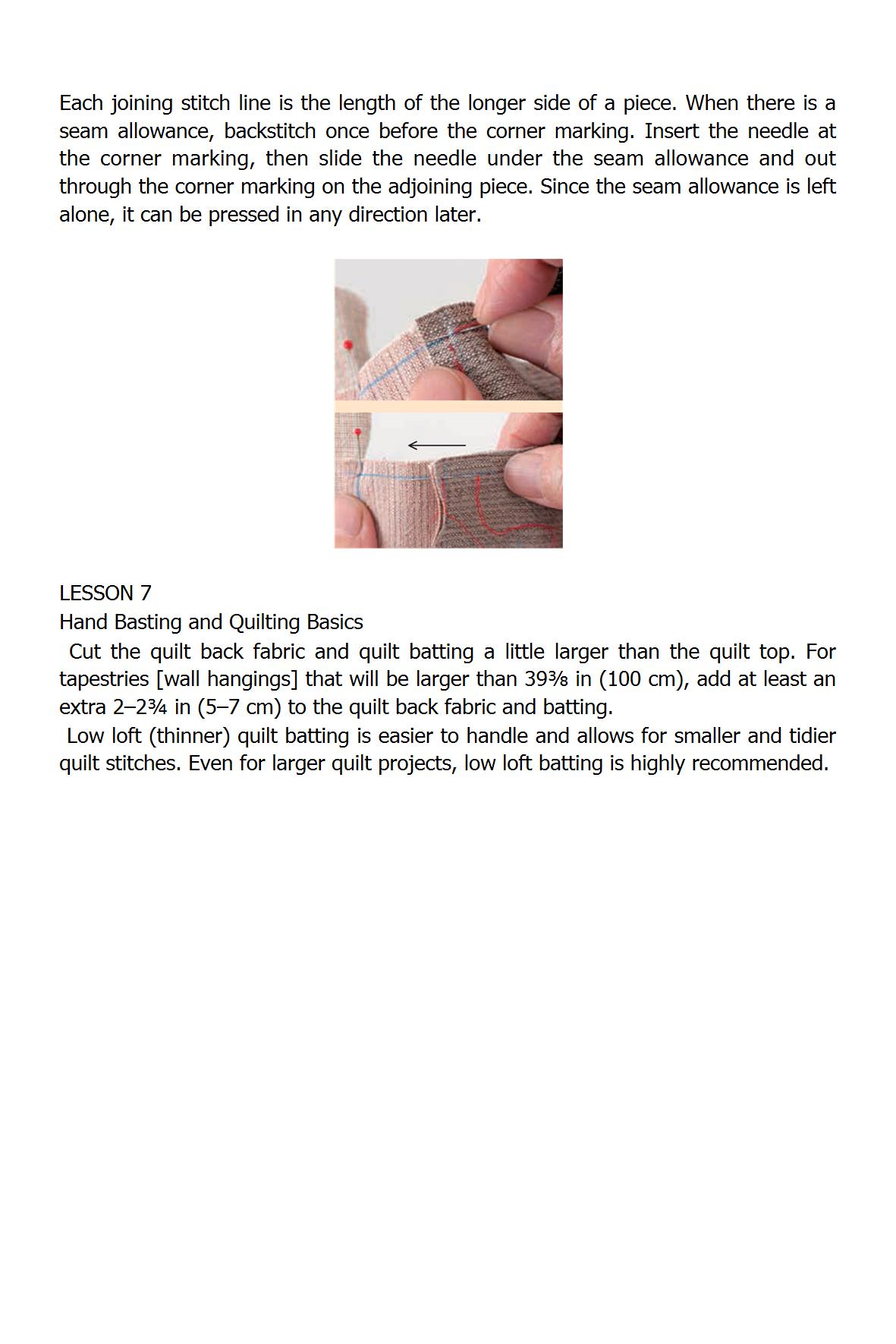 Each joining stitch line is the length of the longer side of a piece. When there is a seam allowance, backstitch once before the corner marking. Insert the needle at the corner marking, then slide the needle under the seam allowance and out through the corner marking on the adjoining piece. Since the seam allowance is left alone, it can be pressed in any direction later.

LESSON 7
Hand Basting and Quilting Basics
Cut the quilt back fabric and quilt batting a little larger than the quilt top. For tapestries [wall hangings] that will be larger than 39⅜ in (100 cm), add at least an extra 2–2¾ in (5–7 cm) to the quilt back fabric and batting.
Low loft (thinner) quilt batting is easier to handle and allows for smaller and tidier quilt stitches. Even for larger quilt projects, low loft batting is highly recommended.